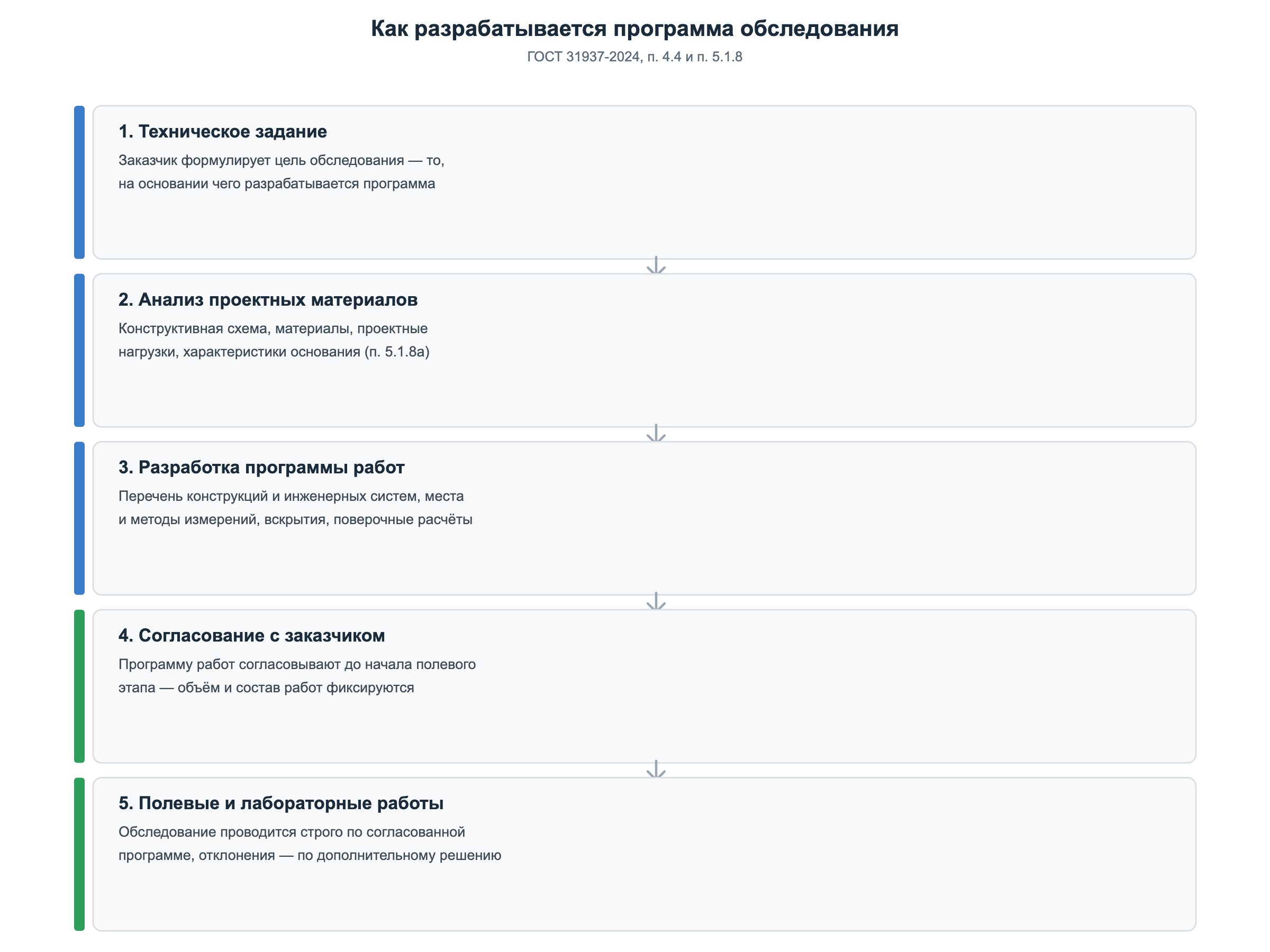 Как разрабатывается программа обследования

ГОСТ 31937-2024, п. 4.4 и п. 5.1.8

1. Техническое задание

Заказчик формулирует цель обследования — то, на основании чего разрабатывается программа

2. Анализ проектных материалов

Конструктивная схема, материалы, проектные нагрузки, характеристики основания (п. 5.1.8а)

3. Разработка программы работ

Перечень конструкций и инженерных систем, места и методы измерений, вскрытия, поверочные расчёты

4. Согласование с заказчиком

Программу работ согласовывают до начала полевого этапа — объём и состав работ фиксируются

5. Полевые и лабораторные работы

Обследование проводится строго по согласованной программе, отклонения — по дополнительному решению